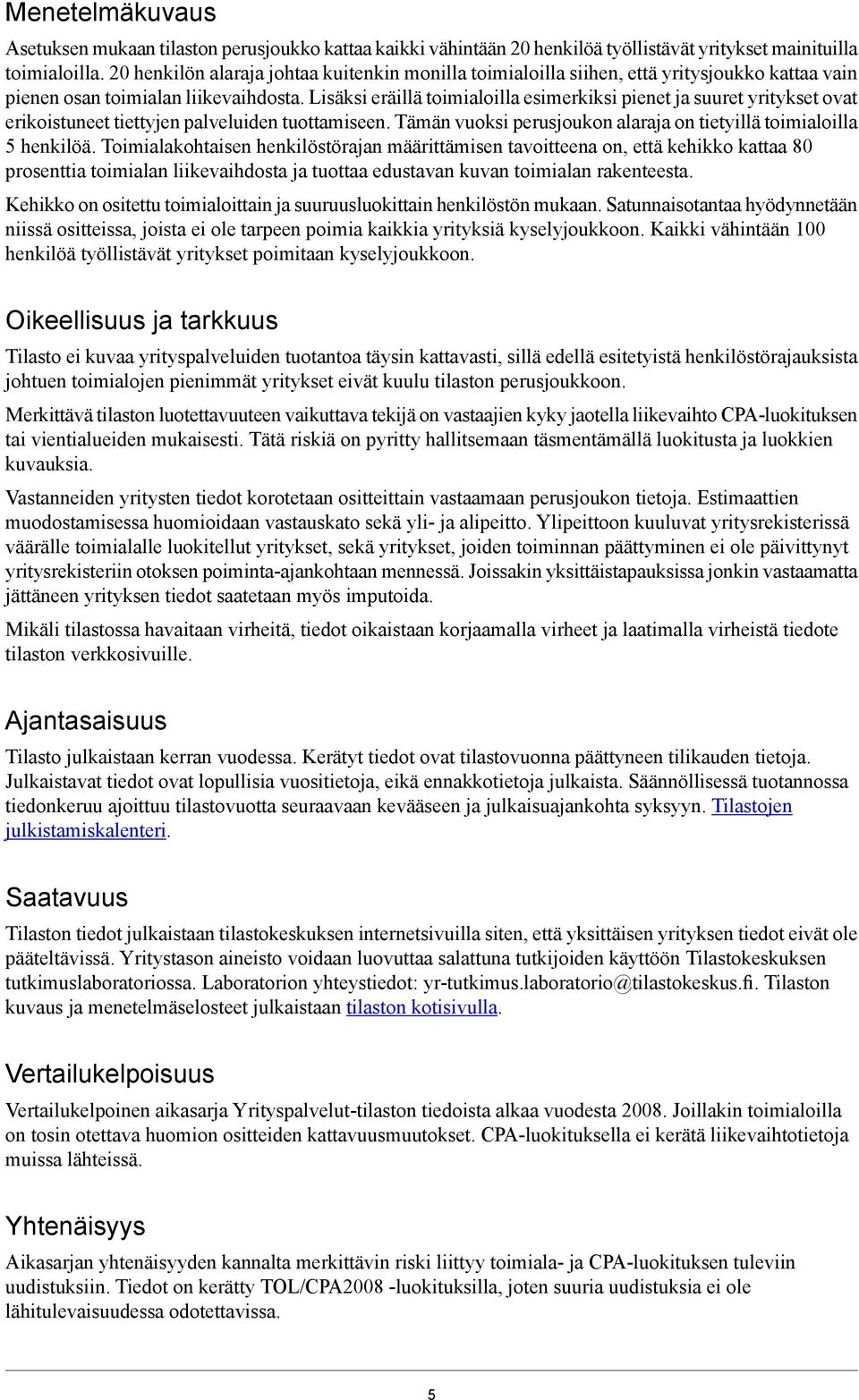 Menetelmäkuvaus

Asetuksen mukaan tilaston perusjoukko kattaa kaikki vähintään 20 henkilöä työllistävät yritykset mainituilla toimialoilla. 20 henkilön alaraja johtaa kuitenkin monilla toimialoilla siihen, että yritysjoukko kattaa vain pienen osan toimialan liikevaihdosta. Lisäksi eräillä toimialoilla esimerkiksi pienet ja suuret yritykset ovat erikoistuneet tiettyjen palveluiden tuottamiseen. Tämän vuoksi perusjoukon alaraja on tietyillä toimialoilla 5 henkilöä. Toimialakohtaisen henkilöstörajan määrittämisen tavoitteena on, että kehikko kattaa 80 prosenttia toimialan liikevaihdosta ja tuottaa edustavan kuvan toimialan rakenteesta.

Kehikko on ositettu toimialoittain ja suuruusluokittain henkilöstön mukaan. Satunnaisotantaa hyödynnetään niissä ositteissa, joista ei ole tarpeen poimia kaikkia yrityksiä kyselyjoukkoon. Kaikki vähintään 100 henkilöä työllistävät yritykset poimitaan kyselyjoukkoon.

Oikeellisuus ja tarkkuus

Tilasto ei kuvaa yrityspalveluiden tuotantoa täysin kattavasti, sillä edellä esitetyistä henkilöstörajauksista johtuen toimialojen pienimmät yritykset eivät kuulu tilaston perusjoukkoon.

Merkittävä tilaston luotettavuuteen vaikuttava tekijä on vastaajien kyky jaotella liikevaihto CPA-luokituksen tai vientialueiden mukaisesti. Tätä riskiä on pyritty hallitsemaan täsmentämällä luokitusta ja luokkien kuvauksia.

Vastanneiden yritysten tiedot korotetaan ositteittain vastaamaan perusjoukon tietoja. Estimaattien muodostamisessa huomioidaan vastauskato sekä yli- ja alipeitto. Ylipeittoon kuuluvat yritysrekisterissä väärälle toimialalle luokitellut yritykset, sekä yritykset, joiden toiminnan päättyminen ei ole päivittynyt yritysrekisteriin otoksen poiminta-ajankohtaan mennessä. Joissakin yksittäistapauksissa jonkin vastaamatta jättäneen yrityksen tiedot saatetaan myös imputoida.

Mikäli tilastossa havaitaan virheitä, tiedot oikaistaan korjaamalla virheet ja laatimalla virheistä tiedote tilaston verkkosivuille.

Ajantasaisuus

Tilasto julkaistaan kerran vuodessa. Kerätyt tiedot ovat tilastovuonna päättyneen tilikauden tietoja. Julkaistavat tiedot ovat lopullisia vuositietoja, eikä ennakkotietoja julkaista. Säännöllisessä tuotannossa tiedonkeruu ajoittuu tilastovuotta seuraavaan kevääseen ja julkaisuajankohta syksyyn. Tilastojen julkistamiskalenteri.

Saatavuus

Tilaston tiedot julkaistaan tilastokeskuksen internetsivuilla siten, että yksittäisen yrityksen tiedot eivät ole pääteltävissä. Yritystason aineisto voidaan luovuttaa salattuna tutkijoiden käyttöön Tilastokeskuksen tutkimuslaboratoriossa. Laboratorion yhteystiedot: yr-tutkimus.laboratorio@tilastokeskus.fi. Tilaston kuvaus ja menetelmäselosteet julkaistaan tilaston kotisivulla.

Vertailukelpoisuus

Vertailukelpoinen aikasarja Yrityspalvelut-tilaston tiedoista alkaa vuodesta 2008. Joillakin toimialoilla on tosin otettava huomion ositteiden kattavuusmuutokset. CPA-luokituksella ei kerätä liikevaihtotietoja muissa lähteissä.

Yhtenäisyys

Aikasarjan yhtenäisyyden kannalta merkittävin riski liittyy toimiala- ja CPA-luokituksen tuleviin uudistuksiin. Tiedot on kerätty TOL/CPA2008 -luokituksilla, joten suuria uudistuksia ei ole lähitulevaisuudessa odotettavissa.

5